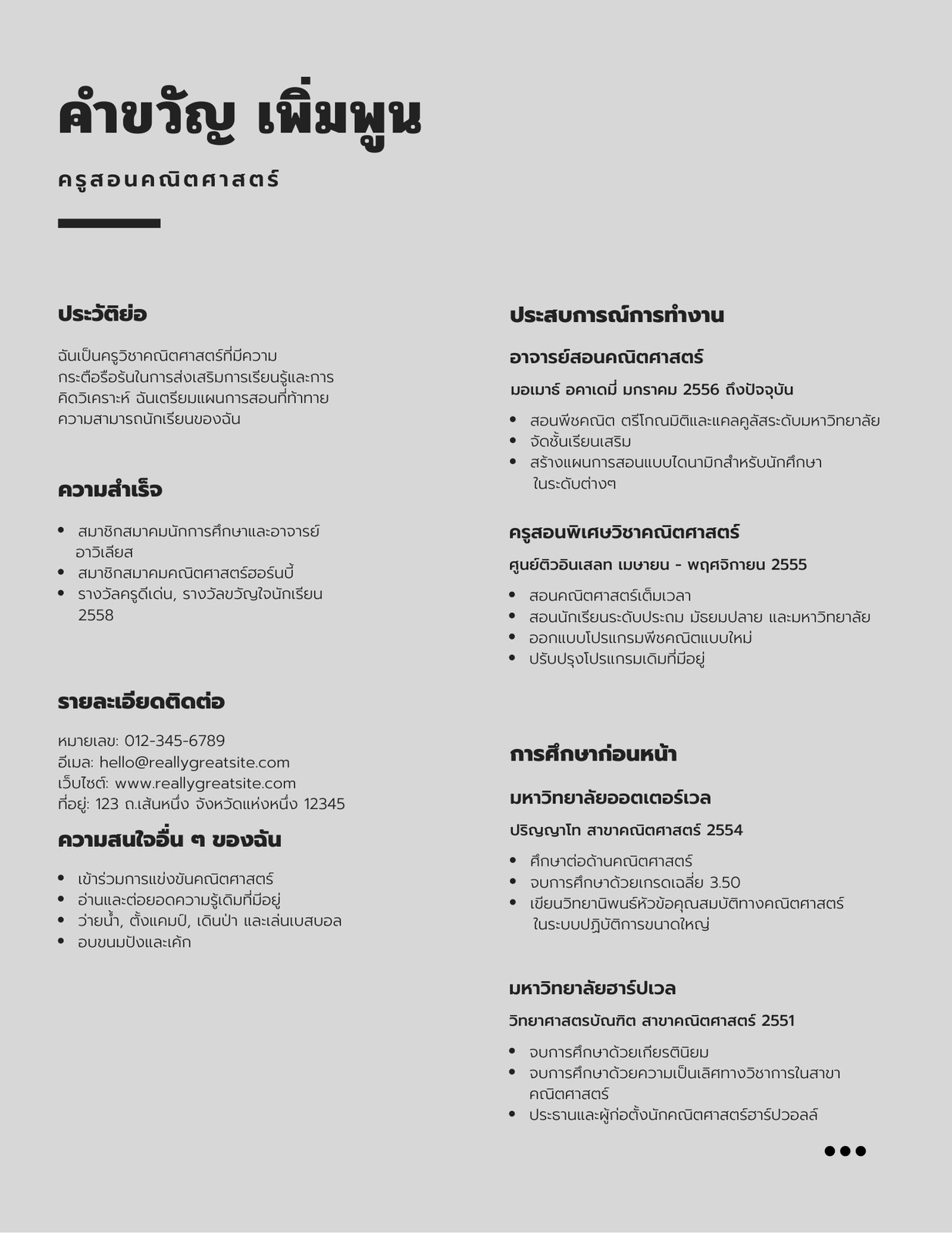 คำขวัญ เพิ่มพูน

ครูสอนคณิตศาสตร์

ประวัติย่อ

ฉันเป็นครูวิชาคณิตศาสตร์ที่มีความกระตือรือร้นในการส่งเสริมการเรียนรู้และการคิดวิเคราะห์ ฉันเตรียมแผนการสอนที่ท้าทายความสามารถนักเรียนของฉัน

ความสำเร็จ

- สมาชิกสมาคมนักการศึกษาและอาจารย์อาวิเลียส
- สมาชิกสมาคมคณิตศาสตร์ฮอร์นบี้
- รางวัลครูดีเด่น, รางวัลขวัญใจนักเรียน 2558

รายละเอียดติดต่อ

หมายเลข: 012-345-6789
อีเมล: hello@reallygreatsite.com
เว็บไซต์: www.reallygreatsite.com
ที่อยู่: 123 ถ.เส้นหนึ่ง จังหวัดแห่งหนึ่ง 12345

ความสนใจอื่น ๆ ของฉัน

- เข้าร่วมการแข่งขันคณิตศาสตร์
- อ่านและต่อยอดความรู้เดิมที่มีอยู่
- ว่ายน้ำ, ตั้งแคมป์, เดินป่า และเล่นเบสบอล
- อบขนมปังและเค้ก

ประสบการณ์การทำงาน

อาจารย์สอนคณิตศาสตร์

มอเมาร์ อคาเดมี่ มกราคม 2556 ถึงปัจจุบัน

- สอนพีชคณิต ตรีโกณมิติและแคลคูลัสระดับมหาวิทยาลัย
- จัดชั้นเรียนเสริม
- สร้างแผนการสอนแบบไดนามิกสำหรับนักศึกษาในระดับต่างๆ

ครูสอนพิเศษวิชาคณิตศาสตร์

ศูนย์ติวอินเสลท เมษายน - พฤศจิกายน 2555

- สอนคณิตศาสตร์เต็มเวลา
- สอนนักเรียนระดับประถม มัธยมปลาย และมหาวิทยาลัย
- ออกแบบโปรแกรมพีชคณิตแบบใหม่
- ปรับปรุงโปรแกรมเดิมที่มีอยู่

การศึกษาก่อนหน้า

มหาวิทยาลัยออตเตอร์เวล

ปริญญาโท สาขาคณิตศาสตร์ 2554

- ศึกษาต่อด้านคณิตศาสตร์
- จบการศึกษาด้วยเกรดเฉลี่ย 3.50
- เขียนวิทยานิพนธ์หัวข้อคุณสมบัติทางคณิตศาสตร์ในระบบปฏิบัติการขนาดใหญ่

มหาวิทยาลัยฮาร์ปเวล

วิทยาศาสตรบัณฑิต สาขาคณิตศาสตร์ 2551

- จบการศึกษาด้วยเกียรตินิยม
- จบการศึกษาด้วยความเป็นเลิศทางวิชาการในสาขาคณิตศาสตร์
- ประธานและผู้ก่อตั้งนักคณิตศาสตร์ฮาร์ปวอลล์